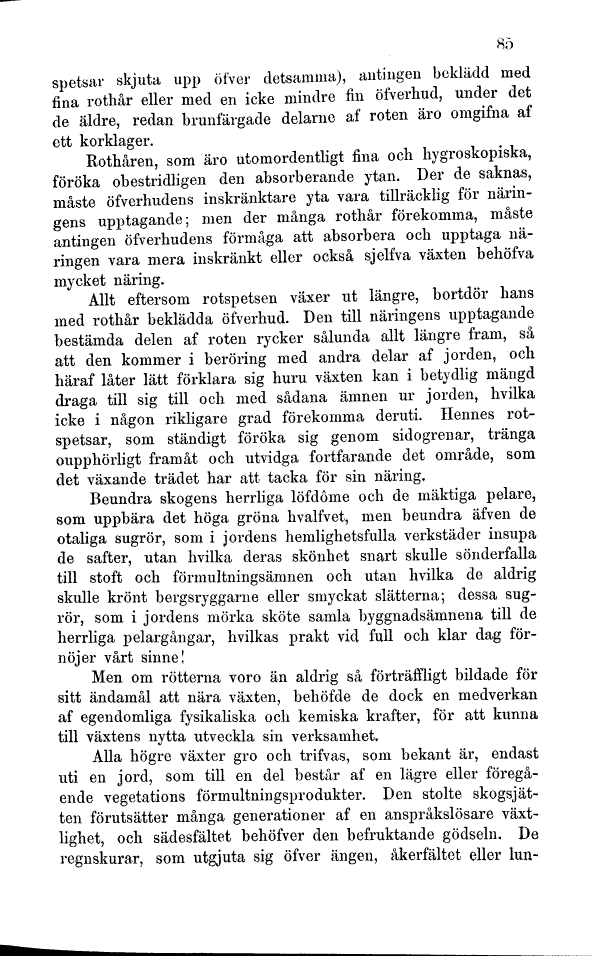 85

spetsar skjuta upp öfver detsamma), antingen beklädd med fina rothår eller med en icke mindre fin öfverhud, under det de äldre, redan brunfärgade delarne af roten äro omgifna af ett korklager.

Rothåren, som äro utomordentligt fina och hygroskopiska, föröka obestridligen den absorberande ytan. Der de saknas, måste öfverhudens inskränktare yta vara tillräcklig för näringens upptagande; men der många rothår förekomma, måste antingen öfverhudens förmåga att absorbera och upptaga näringen vara mera inskränkt eller också sjelfva växten behöfva mycket näring.

Allt eftersom rotspetsen växer ut längre, bortdör hans med rothår beklädda öfverhud. Den till näringens upptagande bestämda delen af roten rycker sålunda allt längre fram, så att den kommer i beröring med andra delar af jorden, och häraf låter lätt förklara sig huru växten kan i betydlig mängd draga till sig till och med sådana ämnen ur jorden, hvilka icke i någon rikligare grad förekomma deruti. Hennes rotspetsar, som ständigt föröka sig genom sidogrenar, tränga oupphörligt framåt och utvidga fortfarande det område, som det växande trädet har att tacka för sin näring.

Beundra skogens herrliga löfdôme och de mäktiga pelare, som uppbära det höga gröna hvalfvet, men beundra äfven de otaliga sugrör, som i jordens hemlighetsfulla verkstäder insupa de safter, utan hvilka deras skönhet snart skulle sönderfalla till stoft och förmultningsämnen och utan hvilka de aldrig skulle krönt bergsryggarne eller smyckat slätterna; dessa sugrör, som i jordens mörka sköte samla byggnadsämnena till de herrliga pelargångar, hvilkas prakt vid full och klar dag förnöjer vårt sinne!

Men om rötterna voro än aldrig så förträffligt bildade för sitt ändamål att nära växten, behöfde de dock en medverkan af egendomliga fysikaliska och kemiska krafter, för att kunna till växtens nytta utveckla sin verksamhet.

Alla högre växter gro och trifvas, som bekant är, endast uti en jord, som till en del består af en lägre eller föregående vegetations förmultningsprodukter. Den stolte skogsjätten förutsätter många generationer af en anspråkslösare växtlighet, och sädesfältet behöfver den befruktande gödseln. De regnskurar, som utgjuta sig öfver ängen, åkerfältet eller lun-